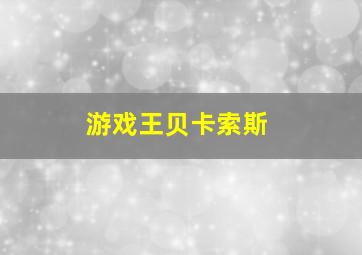 游戏王贝卡索斯